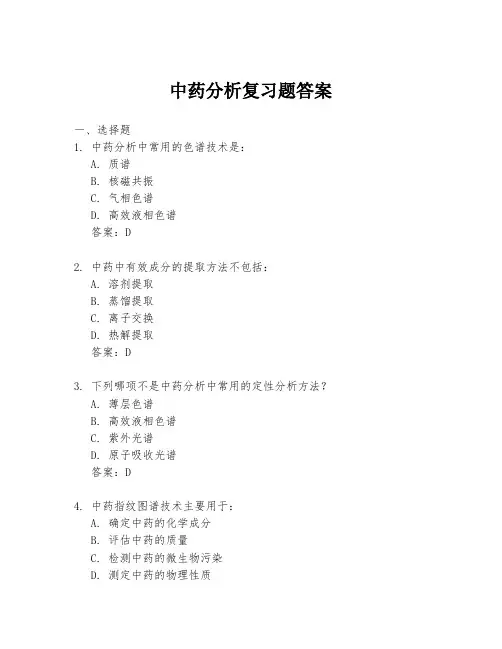 中药分析复习题答案

一、选择题

1. 中药分析中常用的色谱技术是：

A. 质谱

B. 核磁共振

C. 气相色谱

D. 高效液相色谱

答案：D

2. 中药中有效成分的提取方法不包括：

A. 溶剂提取

B. 蒸馏提取

C. 离子交换

D. 热解提取

答案：D

3. 下列哪项不是中药分析中常用的定性分析方法？

A. 薄层色谱

B. 高效液相色谱

C. 紫外光谱

D. 原子吸收光谱

答案：D

4. 中药指纹图谱技术主要用于：

A. 确定中药的化学成分

B. 评估中药的质量

C. 检测中药的微生物污染

D. 测定中药的物理性质